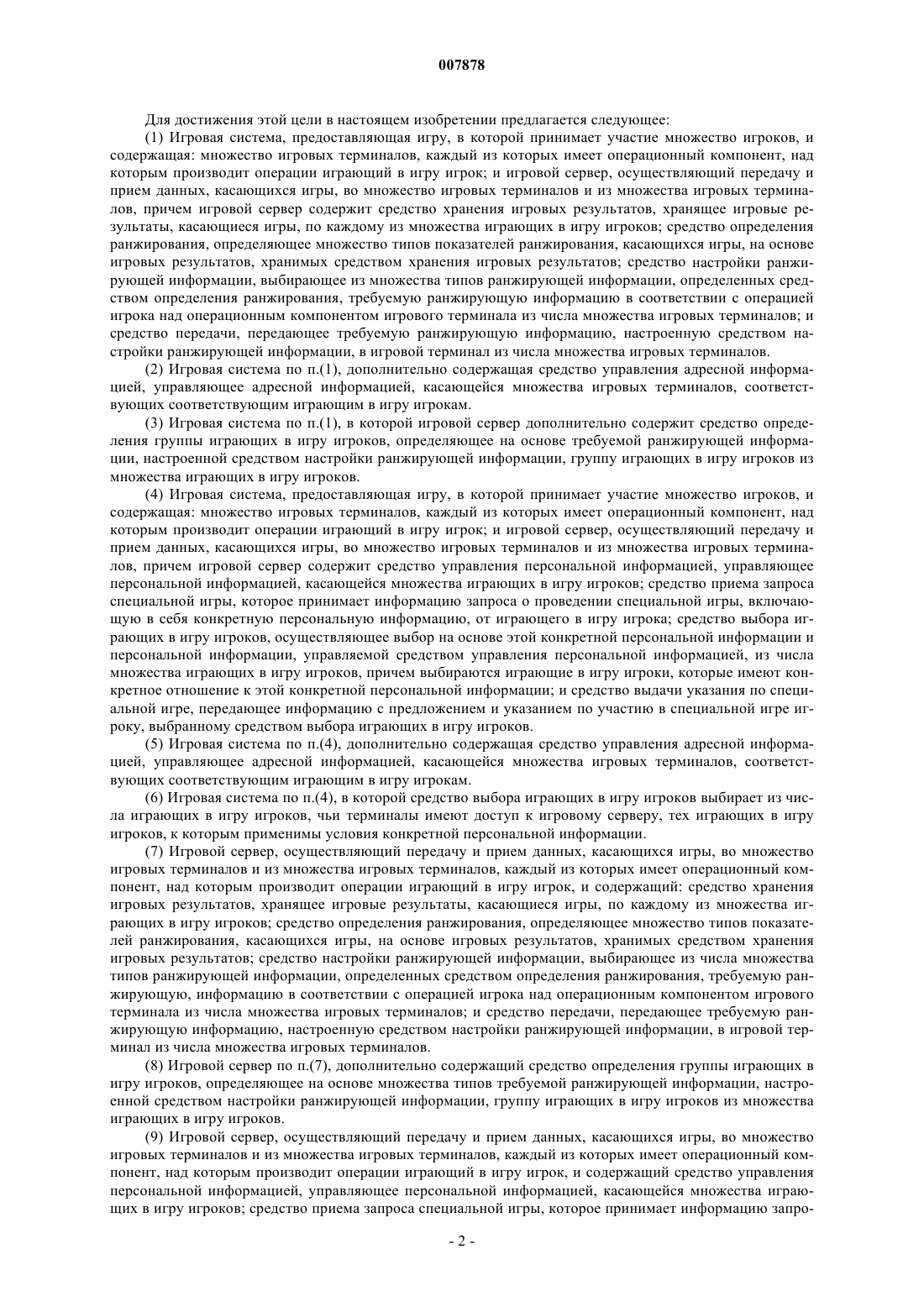 007878

Для достижения этой цели в настоящем изобретении предлагается следующее:

(1) Игровая система, предоставляющая игру, в которой принимает участие множество игроков, и содержащая: множество игровых терминалов, каждый из которых имеет операционный компонент, над которым производит операции играющий в игру игрок; и игровой сервер, осуществляющий передачу и прием данных, касающихся игры, во множество игровых терминалов и из множества игровых терминалов, причем игровой сервер содержит средство хранения игровых результатов, хранящее игровые результаты, касающиеся игры, по каждому из множества играющих в игру игроков; средство определения ранжирования, определяющее множество типов показателей ранжирования, касающихся игры, на основе игровых результатов, хранимых средством хранения игровых результатов; средство настройки ранжирующей информации, выбирающее из множества типов ранжирующей информации, определенных средством определения ранжирования, требуемую ранжирующую информацию в соответствии с операцией игрока над операционным компонентом игрового терминала из числа множества игровых терминалов; и средство передачи, передающее требуемую ранжирующую информацию, настроенную средством настройки ранжирующей информации, в игровой терминал из числа множества игровых терминалов.

(2) Игровая система по п.(1), дополнительно содержащая средство управления адресной информацией, управляющее адресной информацией, касающейся множества игровых терминалов, соответствующих соответствующим играющим в игру игрокам.

(3) Игровая система по п.(1), в которой игровой сервер дополнительно содержит средство определения группы играющих в игру игроков, определяющее на основе требуемой ранжирующей информации, настроенной средством настройки ранжирующей информации, группу играющих в игру игроков из множества играющих в игру игроков.

(4) Игровая система, предоставляющая игру, в которой принимает участие множество игроков, и содержащая: множество игровых терминалов, каждый из которых имеет операционный компонент, над которым производит операции играющий в игру игрок; и игровой сервер, осуществляющий передачу и прием данных, касающихся игры, во множество игровых терминалов и из множества игровых терминалов, причем игровой сервер содержит средство управления персональной информацией, управляющее персональной информацией, касающейся множества играющих в игру игроков; средство приема запроса специальной игры, которое принимает информацию запроса о проведении специальной игры, включающую в себя конкретную персональную информацию, от играющего в игру игрока; средство выбора играющих в игру игроков, осуществляющее выбор на основе этой конкретной персональной информации и персональной информации, управляемой средством управления персональной информацией, из числа множества играющих в игру игроков, причем выбираются играющие в игру игроки, которые имеют конкретное отношение к этой конкретной персональной информации; и средство выдачи указания по специальной игре, передающее информацию с предложением и указанием по участию в специальной игре игроку, выбранному средством выбора играющих в игру игроков.

(5) Игровая система по п.(4), дополнительно содержащая средство управления адресной информацией, управляющее адресной информацией, касающейся множества игровых терминалов, соответствующих соответствующим играющим в игру игрокам.

(6) Игровая система по п.(4), в которой средство выбора играющих в игру игроков выбирает из числа играющих в игру игроков, чьи терминалы имеют доступ к игровому серверу, тех играющих в игру игроков, к которым применимы условия конкретной персональной информации.

(7) Игровой сервер, осуществляющий передачу и прием данных, касающихся игры, во множество игровых терминалов и из множества игровых терминалов, каждый из которых имеет операционный компонент, над которым производит операции играющий в игру игрок, и содержащий: средство хранения игровых результатов, хранящее игровые результаты, касающиеся игры, по каждому из множества играющих в игру игроков; средство определения ранжирования, определяющее множество типов показателей ранжирования, касающихся игры, на основе игровых результатов, хранимых средством хранения игровых результатов; средство настройки ранжирующей информации, выбирающее из числа множества типов ранжирующей информации, определенных средством определения ранжирования, требуемую ранжирующую, информацию в соответствии с операцией игрока над операционным компонентом игрового терминала из числа множества игровых терминалов; и средство передачи, передающее требуемую ранжирующую информацию, настроенную средством настройки ранжирующей информации, в игровой терминал из числа множества игровых терминалов.

(8) Игровой сервер по п.(7), дополнительно содержащий средство определения группы играющих в игру игроков, определяющее на основе множества типов требуемой ранжирующей информации, настроенной средством настройки ранжирующей информации, группу играющих в игру игроков из множества играющих в игру игроков.

(9) Игровой сервер, осуществляющий передачу и прием данных, касающихся игры, во множество игровых терминалов и из множества игровых терминалов, каждый из которых имеет операционный компонент, над которым производит операции играющий в игру игрок, и содержащий средство управления персональной информацией, управляющее персональной информацией, касающейся множества играющих в игру игроков; средство приема запроса специальной игры, которое принимает информацию запро-

- 2 -